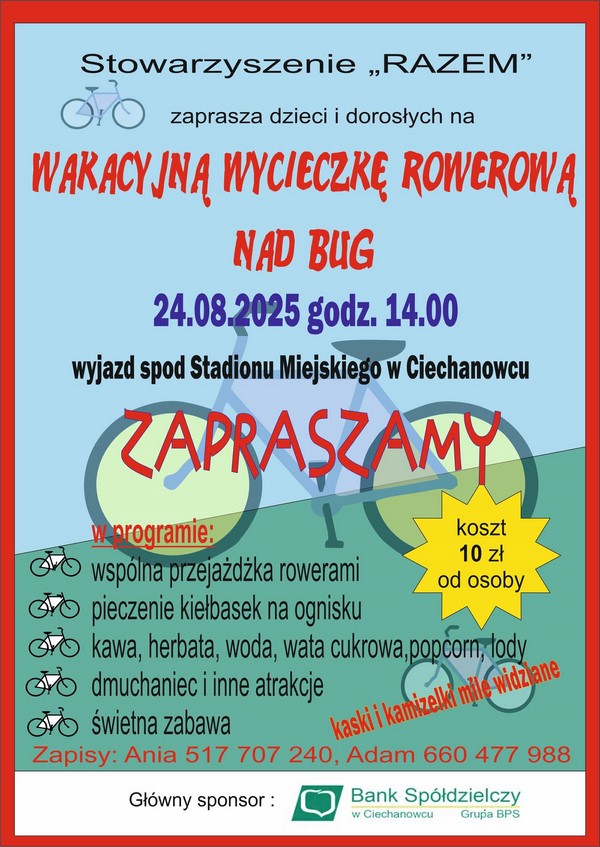 Stowarzyszenie „RAZEM”

zaprasza dzieci i dorosłych na

WAKACYJNĄ WYCIECZKĘ ROWEROWĄ

NAD BUG

24.08.2025 godz. 14.00

wyjazd spod Stadionu Miejskiego w Ciechanowcu

ZAPRASZAMY

w programie:
wspólna przejażdżka rowerami
pieczenie kiełbasek na ognisku
kawa, herbata, woda, wata cukrowa,popcorn, lody
dmuchaniec i inne atrakcje
świetna zabawa

koszt
10 zł
od osoby

kaski i kamizelki mile widziane

Zapisy: Ania 517 707 240, Adam 660 477 988

Główny sponsor :

Bank Spółdzielczy
w Ciechanowcu Grupa BPS